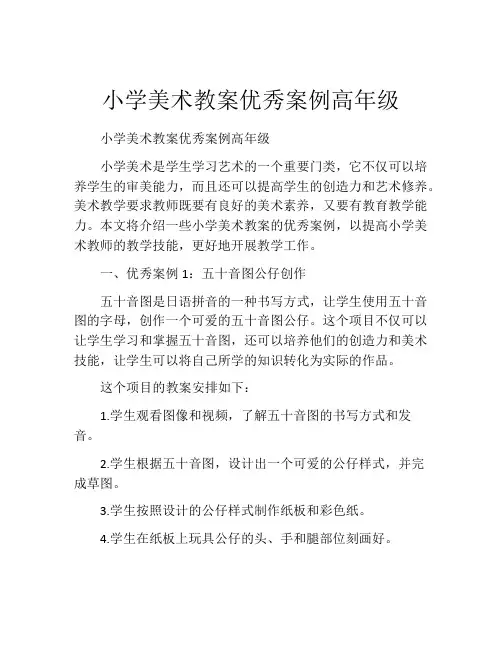 小学美术教案优秀案例高年级

小学美术教案优秀案例高年级

小学美术是学生学习艺术的一个重要门类，它不仅可以培养学生的审美能力，而且还可以提高学生的创造力和艺术修养。美术教学要求教师既要有良好的美术素养，又要有教育教学能力。本文将介绍一些小学美术教案的优秀案例，以提高小学美术教师的教学技能，更好地开展教学工作。

一、优秀案例 1：五十音图公仔创作

五十音图是日语拼音的一种书写方式，让学生使用五十音图的字母，创作一个可爱的五十音图公仔。这个项目不仅可以让学生学习和掌握五十音图，还可以培养他们的创造力和美术技能，让学生可以将自己所学的知识转化为实际的作品。

这个项目的教案安排如下：

1.学生观看图像和视频，了解五十音图的书写方式和发音。

2.学生根据五十音图，设计出一个可爱的公仔样式，并完成草图。

3.学生按照设计的公仔样式制作纸板和彩色纸。

4.学生在纸板上玩具公仔的头、手和腿部位刻画好。